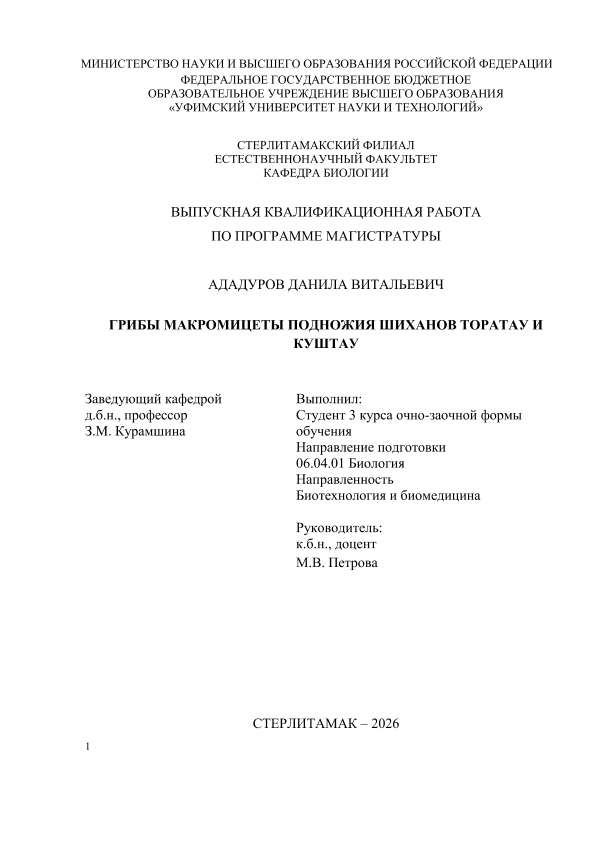 МИНИСТЕРСТВО НАУКИ И ВЫСШЕГО ОБРАЗОВАНИЯ РОССИЙСКОЙ ФЕДЕРАЦИИ
ФЕДЕРАЛЬНОЕ ГОСУДАРСТВЕННОЕ БЮДЖЕТНОЕ
ОБРАЗОВАТЕЛЬНОЕ УЧРЕЖДЕНИЕ ВЫСШЕГО ОБРАЗОВАНИЯ
«УФИМСКИЙ УНИВЕРСИТЕТ НАУКИ И ТЕХНОЛОГИЙ»

СТЕРЛИТАМАКСКИЙ ФИЛИАЛ
ЕСТЕСТВЕННОНАУЧНЫЙ ФАКУЛЬТЕТ
КАФЕДРА БИОЛОГИИ

ВЫПУСКНАЯ КВАЛИФИКАЦИОННАЯ РАБОТА
ПО ПРОГРАММЕ МАГИСТРАТУРЫ

АДАДУРОВ ДАНИЛА ВИТАЛЬЕВИЧ

ГРИБЫ МАКРОМИЦЕТЫ ПОДНОЖИЯ ШИХАНОВ ТОРАТАУ И КУШТАУ

Заведующий кафедрой
д.б.н., профессор
З.М. Курамшина

Выполнил:
Студент 3 курса очно-заочной формы обучения
Направление подготовки
06.04.01 Биология
Направленность
Биотехнология и биомедицина

Руководитель:
к.б.н., доцент
М.В. Петрова

СТЕРЛИТАМАК – 2026

1